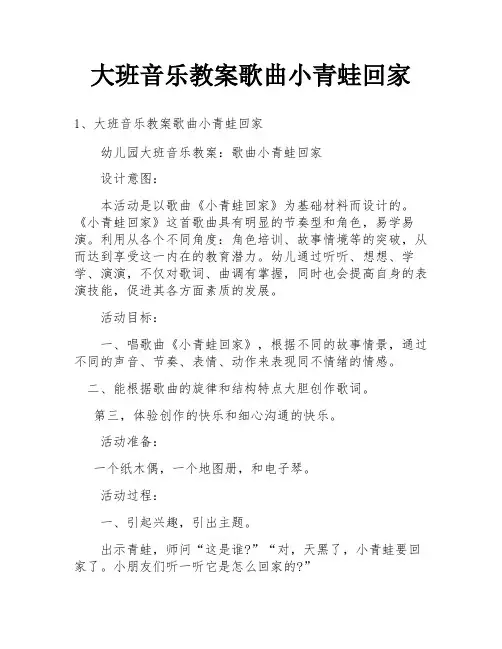 大班音乐教案歌曲小青蛙回家

1、大班音乐教案歌曲小青蛙回家

幼儿园大班音乐教案：歌曲小青蛙回家

设计意图：

本活动是以歌曲《小青蛙回家》为基础材料而设计的。《小青蛙回家》这首歌曲具有明显的节奏型和角色，易学易演。利用从各个不同角度：角色培训、故事情境等的突破，从而达到享受这一内在的教育潜力。幼儿通过听听、想想、学学、演演，不仅对歌词、曲调有掌握，同时也会提高自身的表演技能，促进其各方面素质的发展。

活动目标：

一、唱歌曲《小青蛙回家》，根据不同的故事情景，通过不同的声音、节奏、表情、动作来表现同不情绪的情感。

二、能根据歌曲的旋律和结构特点大胆创作歌词。

第三，体验创作的快乐和细心沟通的快乐。

活动准备：

一个纸木偶，一个地图册，和电子琴。

活动过程：

一、引起兴趣，引出主题。

出示青蛙，师问“这是谁?”“对，天黑了，小青蛙要回家了。小朋友们听一听它是怎么回家的?”